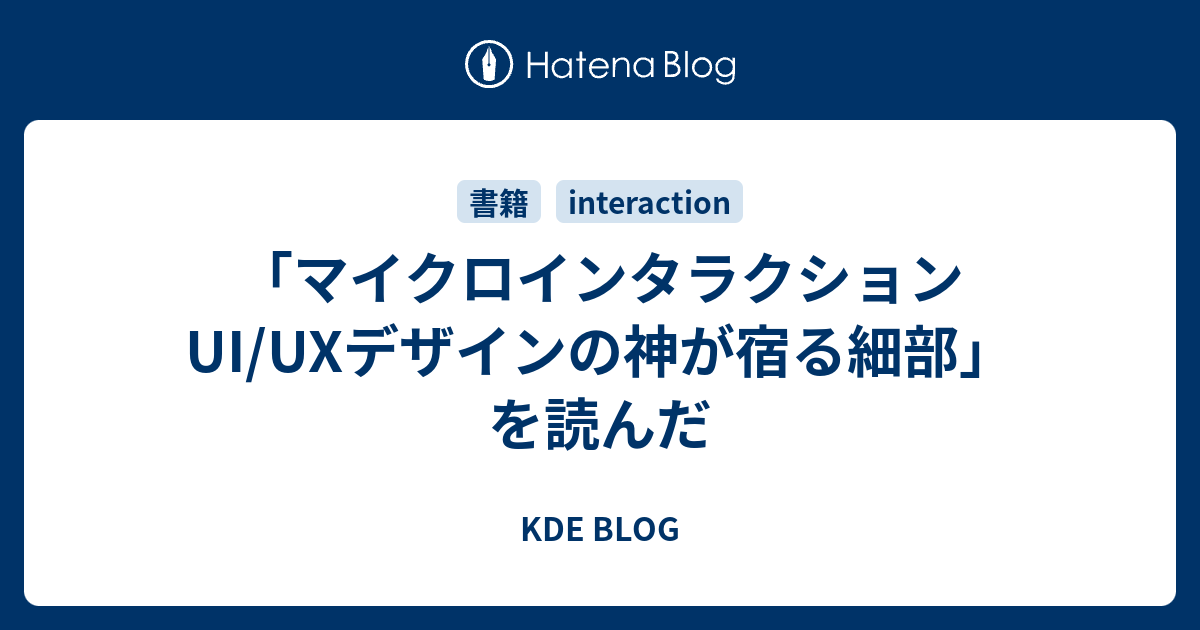 Hatena Blog

書籍 interaction

「マイクロインタラクション UI/UXデザインの神が宿る細部」を読んだ

KDE BLOG